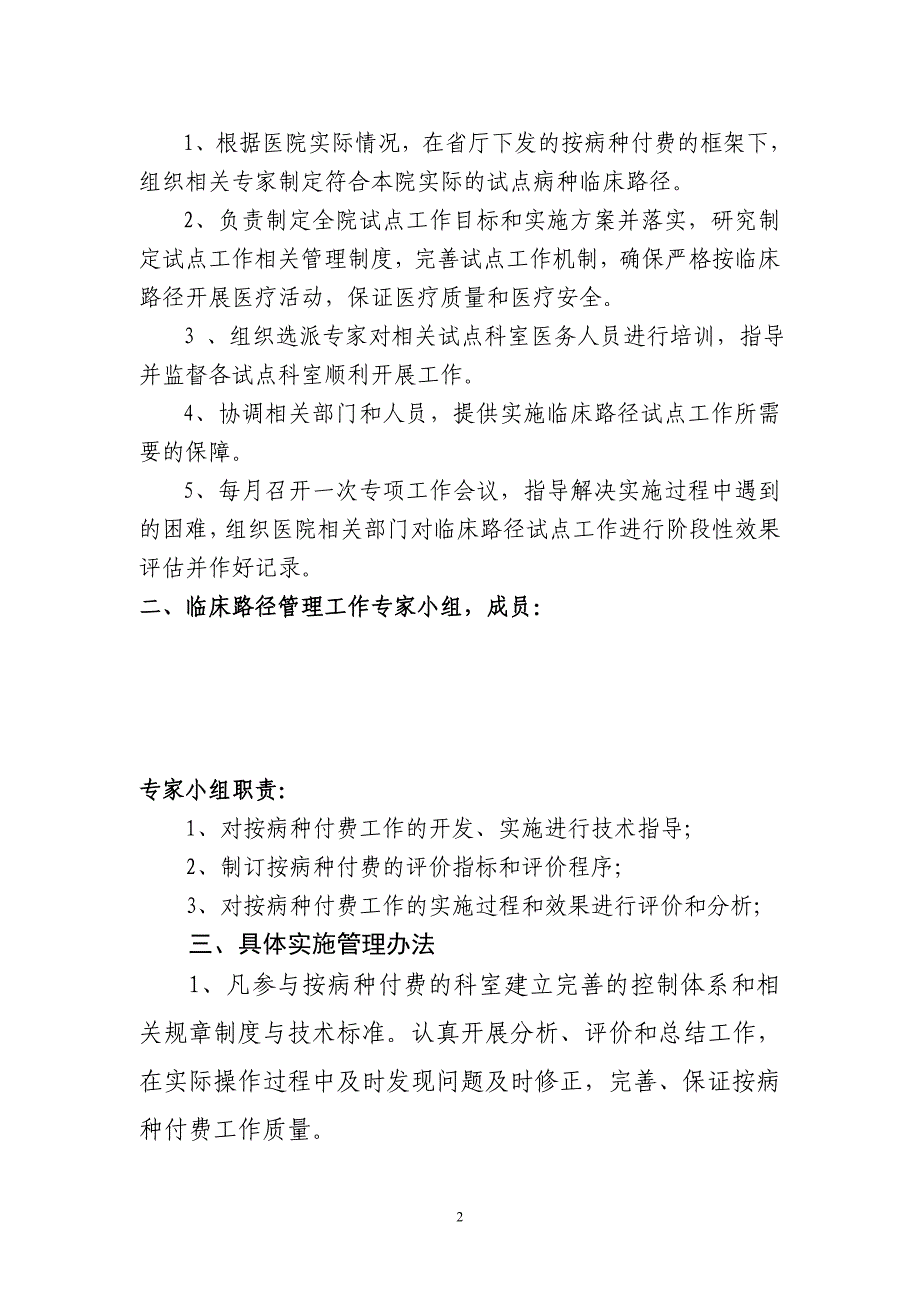 1、根据医院实际情况，在省厅下发的按病种付费的框架下，组织相关专家制定符合本院实际的试点病种临床路径。

2、负责制定全院试点工作目标和实施方案并落实，研究制定试点工作相关管理制度，完善试点工作机制，确保严格按临床路径开展医疗活动，保证医疗质量和医疗安全。

3 、组织选派专家对相关试点科室医务人员进行培训，指导并监督各试点科室顺利开展工作。

4、协调相关部门和人员，提供实施临床路径试点工作所需要的保障。

5、每月召开一次专项工作会议，指导解决实施过程中遇到的困难，组织医院相关部门对临床路径试点工作进行阶段性效果评估并作好记录。

二、临床路径管理工作专家小组，成员：

专家小组职责：

1、对按病种付费工作的开发、实施进行技术指导；

2、制订按病种付费的评价指标和评价程序；

3、对按病种付费工作的实施过程和效果进行评价和分析；

三、具体实施管理办法

1、凡参与按病种付费的科室建立完善的控制体系和相关规章制度与技术标准。认真开展分析、评价和总结工作，在实际操作过程中及时发现问题及时修正，完善、保证按病种付费工作质量。

2